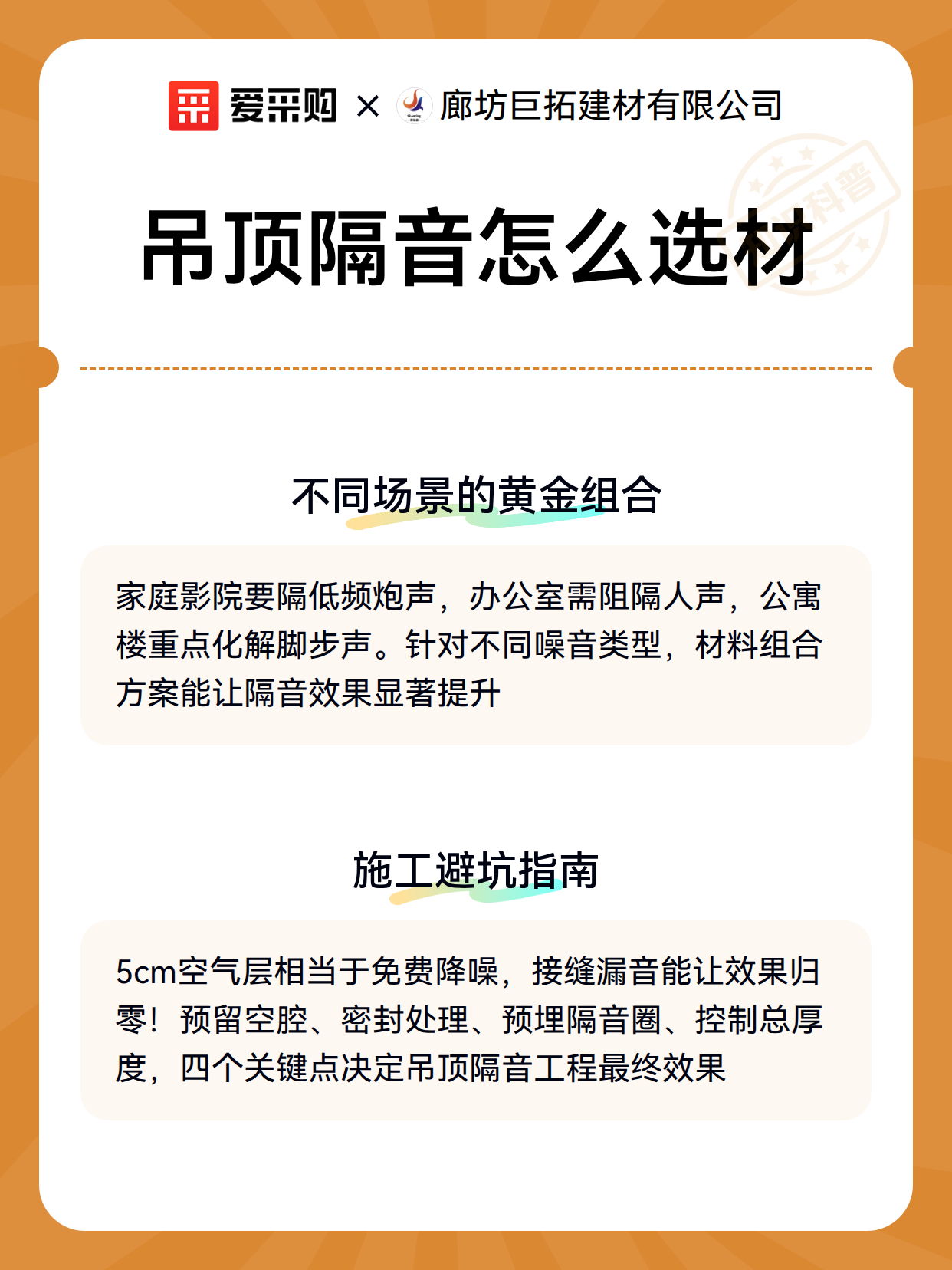 爱采购 × 廊坊巨拓建材有限公司

科普

吊顶隔音怎么选材

不同场景的黄金组合

家庭影院要隔低频炮声，办公室需阻隔人声，公寓楼重点化解脚步声。针对不同噪音类型，材料组合方案能让隔音效果显著提升

施工避坑指南

5cm空气层相当于免费降噪，接缝漏音能让效果归零！预留空腔、密封处理、预埋隔音圈、控制总厚度，四个关键点决定吊顶隔音工程最终效果